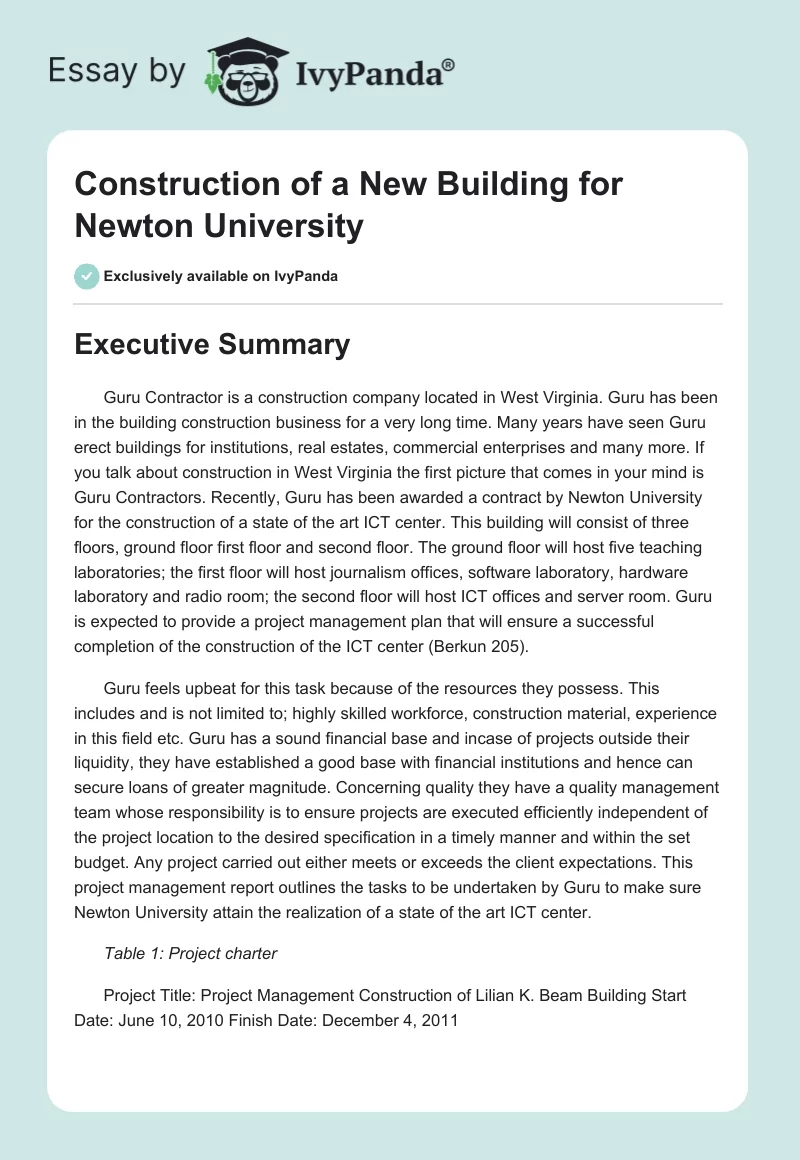 Essay by IvyPanda®

Construction of a New Building for Newton University

Exclusively available on IvyPanda

Executive Summary

Guru Contractor is a construction company located in West Virginia. Guru has been in the building construction business for a very long time. Many years have seen Guru erect buildings for institutions, real estates, commercial enterprises and many more. If you talk about construction in West Virginia the first picture that comes in your mind is Guru Contractors. Recently, Guru has been awarded a contract by Newton University for the construction of a state of the art ICT center. This building will consist of three floors, ground floor first floor and second floor. The ground floor will host five teaching laboratories; the first floor will host journalism offices, software laboratory, hardware laboratory and radio room; the second floor will host ICT offices and server room. Guru is expected to provide a project management plan that will ensure a successful completion of the construction of the ICT center (Berkun 205).

Guru feels upbeat for this task because of the resources they possess. This includes and is not limited to; highly skilled workforce, construction material, experience in this field etc. Guru has a sound financial base and incase of projects outside their liquidity, they have established a good base with financial institutions and hence can secure loans of greater magnitude. Concerning quality they have a quality management team whose responsibility is to ensure projects are executed efficiently independent of the project location to the desired specification in a timely manner and within the set budget. Any project carried out either meets or exceeds the client expectations. This project management report outlines the tasks to be undertaken by Guru to make sure Newton University attain the realization of a state of the art ICT center.

Table 1: Project charter

Project Title: Project Management Construction of Lilian K. Beam Building Start Date: June 10, 2010 Finish Date: December 4, 2011